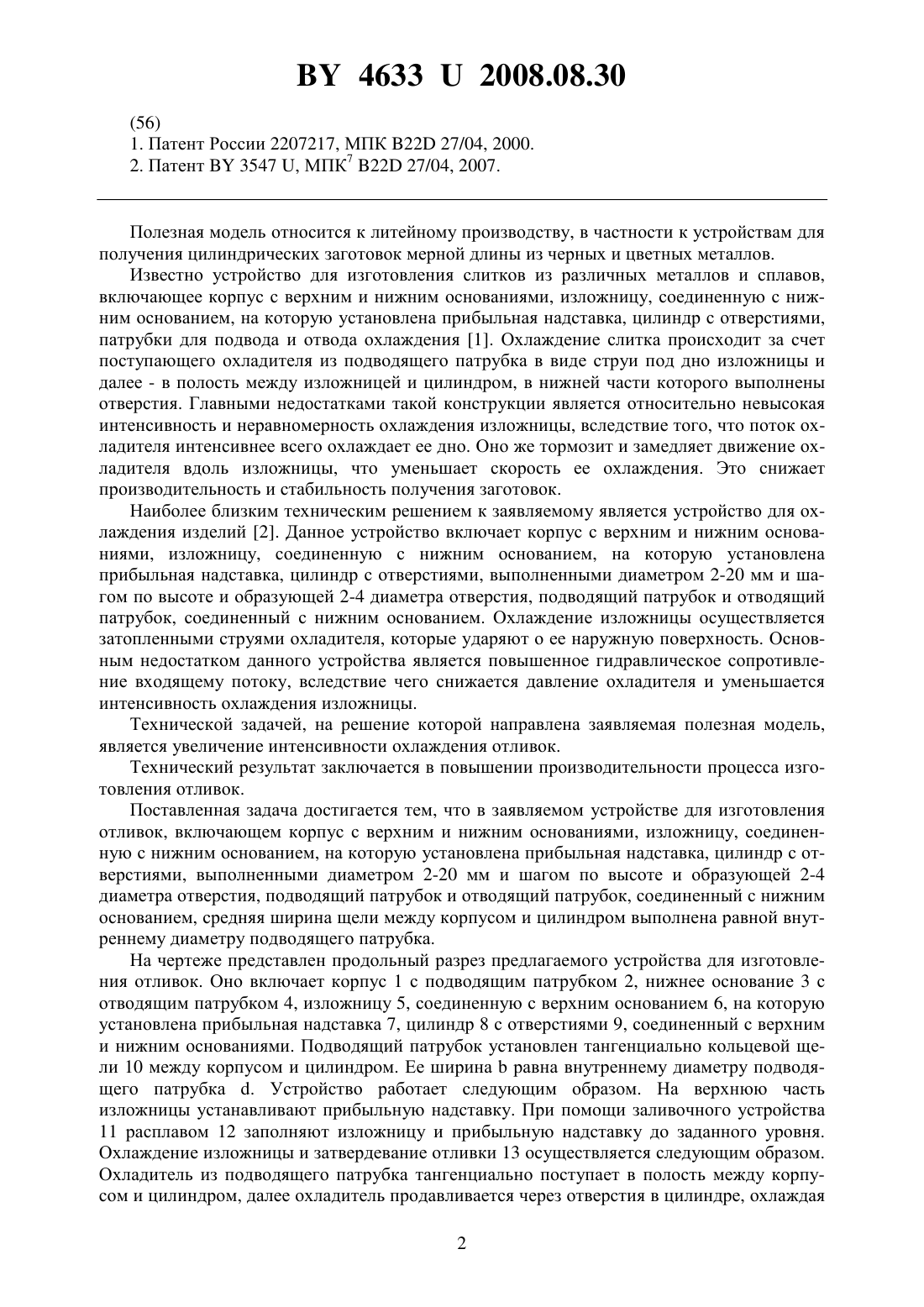 BY 4633 U 2008.08.30

(56)
1. Патент России 2207217, МПК B22D 27/04, 2000.
2. Патент BY 3547 U, МПК$^7$ B22D 27/04, 2007.

Полезная модель относится к литейному производству, в частности к устройствам для получения цилиндрических заготовок мерной длины из черных и цветных металлов.

Известно устройство для изготовления слитков из различных металлов и сплавов, включающее корпус с верхним и нижним основаниями, изложницу, соединенную с нижним основанием, на которую установлена прибыльная надставка, цилиндр с отверстиями, патрубки для подвода и отвода охлаждения [1]. Охлаждение слитка происходит за счет поступающего охладителя из подводящего патрубка в виде струи под дно изложницы и далее - в полость между изложницей и цилиндром, в нижней части которого выполнены отверстия. Главными недостатками такой конструкции является относительно невысокая интенсивность и неравномерность охлаждения изложницы, вследствие того, что поток охладителя интенсивнее всего охлаждает ее дно. Оно же тормозит и замедляет движение охладителя вдоль изложницы, что уменьшает скорость ее охлаждения. Это снижает производительность и стабильность получения заготовок.

Наиболее близким техническим решением к заявляемому является устройство для охлаждения изделий [2]. Данное устройство включает корпус с верхним и нижним основаниями, изложницу, соединенную с нижним основанием, на которую установлена прибыльная надставка, цилиндр с отверстиями, выполненными диаметром 2-20 мм и шагом по высоте и образующей 2-4 диаметра отверстия, подводящий патрубок и отводящий патрубок, соединенный с нижним основанием. Охлаждение изложницы осуществляется затопленными струями охладителя, которые ударяют о ее наружную поверхность. Основным недостатком данного устройства является повышенное гидравлическое сопротивление входящему потоку, вследствие чего снижается давление охладителя и уменьшается интенсивность охлаждения изложницы.

Технической задачей, на решение которой направлена заявляемая полезная модель, является увеличение интенсивности охлаждения отливок.

Технический результат заключается в повышении производительности процесса изготовления отливок.

Поставленная задача достигается тем, что в заявляемом устройстве для изготовления отливок, включающем корпус с верхним и нижним основаниями, изложницу, соединенную с нижним основанием, на которую установлена прибыльная надставка, цилиндр с отверстиями, выполненными диаметром 2-20 мм и шагом по высоте и образующей 2-4 диаметра отверстия, подводящий патрубок и отводящий патрубок, соединенный с нижним основанием, средняя ширина щели между корпусом и цилиндром выполнена равной внутреннему диаметру подводящего патрубка.

На чертеже представлен продольный разрез предлагаемого устройства для изготовления отливок. Оно включает корпус 1 с подводящим патрубком 2, нижнее основание 3 с отводящим патрубком 4, изложницу 5, соединенную с верхним основанием 6, на которую установлена прибыльная надставка 7, цилиндр 8 с отверстиями 9, соединенный с верхним и нижним основаниями. Подводящий патрубок установлен тангенциально кольцевой щели 10 между корпусом и цилиндром. Ее ширина b равна внутреннему диаметру подводящего патрубка d. Устройство работает следующим образом. На верхнюю часть изложницы устанавливают прибыльную надставку. При помощи заливочного устройства 11 расплавом 12 заполняют изложницу и прибыльную надставку до заданного уровня. Охлаждение изложницы и затвердевание отливки 13 осуществляется следующим образом. Охладитель из подводящего патрубка тангенциально поступает в полость между корпусом и цилиндром, далее охладитель продавливается через отверстия в цилиндре, охлаждая

2